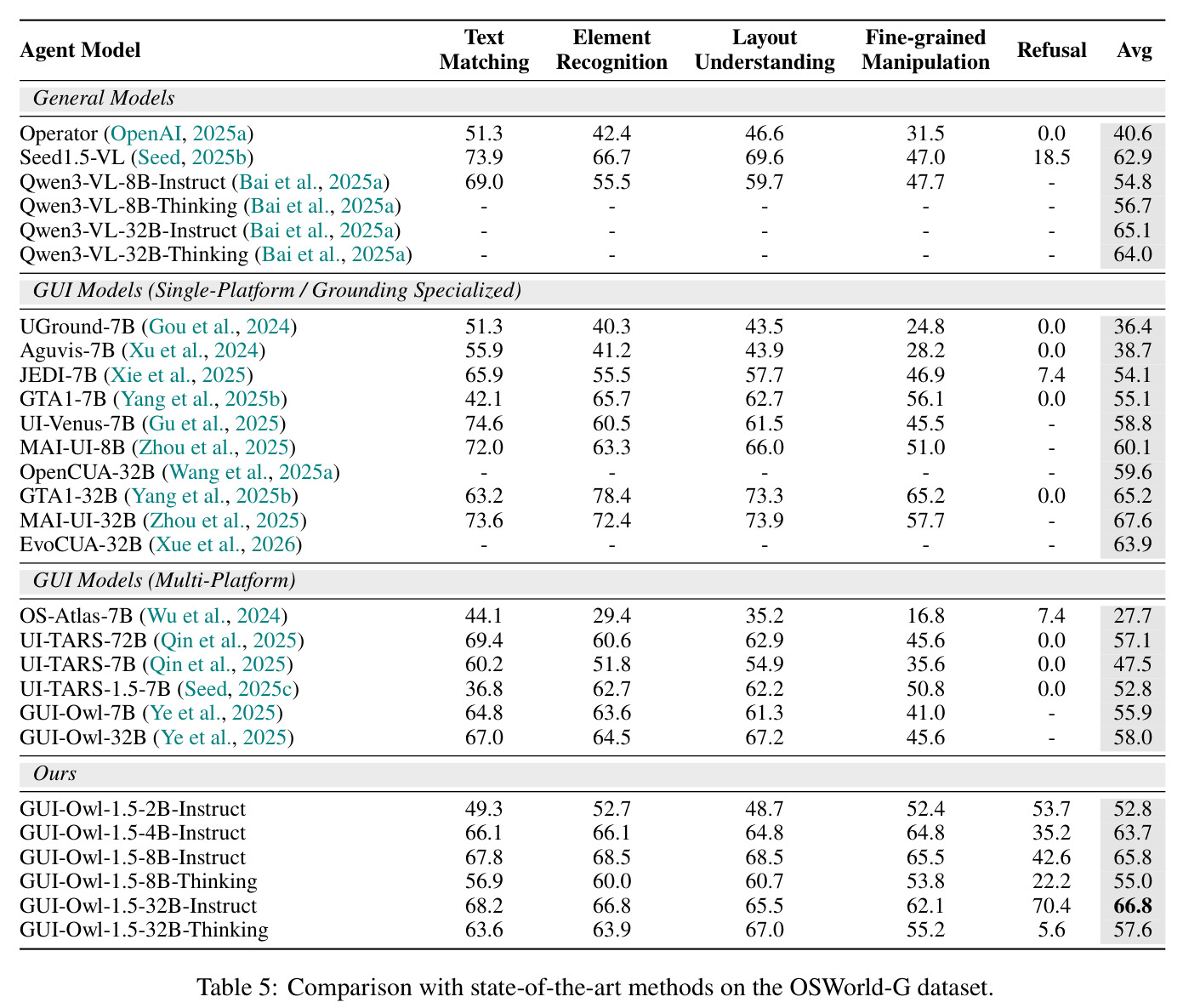 | Agent Model | Text Matching | Element Recognition | Layout Understanding | Fine-grained Manipulation | Refusal | Avg |
|---|---|---|---|---|---|---|
| General Models | | | | | | |
| Operator (OpenAI, 2025a) | 51.3 | 42.4 | 46.6 | 31.5 | 0.0 | 40.6 |
| Seed1.5-VL (Seed, 2025b) | 73.9 | 66.7 | 69.6 | 47.0 | 18.5 | 62.9 |
| Qwen3-VL-8B-Instruct (Bai et al., 2025a) | 69.0 | 55.5 | 59.7 | 47.7 | - | 54.8 |
| Qwen3-VL-8B-Thinking (Bai et al., 2025a) | - | - | - | - | - | 56.7 |
| Qwen3-VL-32B-Instruct (Bai et al., 2025a) | - | - | - | - | - | 65.1 |
| Qwen3-VL-32B-Thinking (Bai et al., 2025a) | - | - | - | - | - | 64.0 |
| GUI Models (Single-Platform / Grounding Specialized) | | | | | | |
| UGround-7B (Gou et al., 2024) | 51.3 | 40.3 | 43.5 | 24.8 | 0.0 | 36.4 |
| Aguvis-7B (Xu et al., 2024) | 55.9 | 41.2 | 43.9 | 28.2 | 0.0 | 38.7 |
| JEDI-7B (Xie et al., 2025) | 65.9 | 55.5 | 57.7 | 46.9 | 7.4 | 54.1 |
| GTA1-7B (Yang et al., 2025b) | 42.1 | 65.7 | 62.7 | 56.1 | 0.0 | 55.1 |
| UI-Venus-7B (Gu et al., 2025) | 74.6 | 60.5 | 61.5 | 45.5 | - | 58.8 |
| MAI-UI-8B (Zhou et al., 2025) | 72.0 | 63.3 | 66.0 | 51.0 | - | 60.1 |
| OpenCUA-32B (Wang et al., 2025a) | - | - | - | - | - | 59.6 |
| GTA1-32B (Yang et al., 2025b) | 63.2 | 78.4 | 73.3 | 65.2 | 0.0 | 65.2 |
| MAI-UI-32B (Zhou et al., 2025) | 73.6 | 72.4 | 73.9 | 57.7 | - | 67.6 |
| EvoCUA-32B (Xue et al., 2026) | - | - | - | - | - | 63.9 |
| GUI Models (Multi-Platform) | | | | | | |
| OS-Atlas-7B (Wu et al., 2024) | 44.1 | 29.4 | 35.2 | 16.8 | 7.4 | 27.7 |
| UI-TARS-72B (Qin et al., 2025) | 69.4 | 60.6 | 62.9 | 45.6 | 0.0 | 57.1 |
| UI-TARS-7B (Qin et al., 2025) | 60.2 | 51.8 | 54.9 | 35.6 | 0.0 | 47.5 |
| UI-TARS-1.5-7B (Seed, 2025c) | 36.8 | 62.7 | 62.2 | 50.8 | 0.0 | 52.8 |
| GUI-Owl-7B (Ye et al., 2025) | 64.8 | 63.6 | 61.3 | 41.0 | - | 55.9 |
| GUI-Owl-32B (Ye et al., 2025) | 67.0 | 64.5 | 67.2 | 45.6 | - | 58.0 |
| Ours | | | | | | |
| GUI-Owl-1.5-2B-Instruct | 49.3 | 52.7 | 48.7 | 52.4 | 53.7 | 52.8 |
| GUI-Owl-1.5-4B-Instruct | 66.1 | 66.1 | 64.8 | 64.8 | 35.2 | 63.7 |
| GUI-Owl-1.5-8B-Instruct | 67.8 | 68.5 | 68.5 | 65.5 | 42.6 | 65.8 |
| GUI-Owl-1.5-8B-Thinking | 56.9 | 60.0 | 60.7 | 53.8 | 22.2 | 55.0 |
| GUI-Owl-1.5-32B-Instruct | 68.2 | 66.8 | 65.5 | 62.1 | 70.4 | 66.8 |
| GUI-Owl-1.5-32B-Thinking | 63.6 | 63.9 | 67.0 | 55.2 | 5.6 | 57.6 |

Table 5: Comparison with state-of-the-art methods on the OSWorld-G dataset.